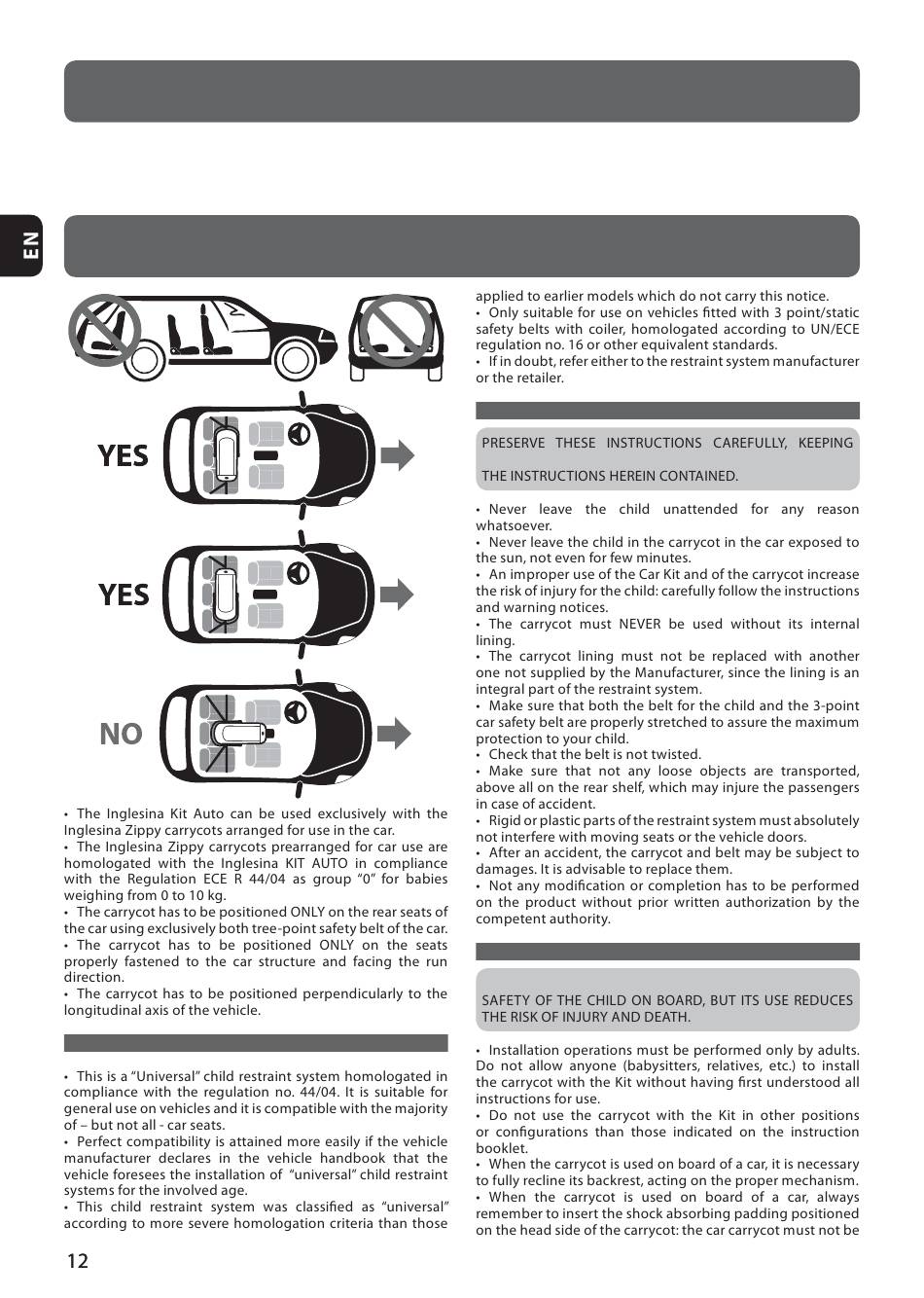 EN

YES

YES

NO

• The Inglesina Kit Auto can be used exclusively with the Inglesina Zippy carrycots arranged for use in the car.
• The Inglesina Zippy carrycots prearranged for car use are homologated with the Inglesina KIT AUTO in compliance with the Regulation ECE R 44/04 as group "0" for babies weighing from 0 to 10 kg.
• The carrycot has to be positioned ONLY on the rear seats of the car using exclusively both tree-point safety belt of the car.
• The carrycot has to be positioned ONLY on the seats properly fastened to the car structure and facing the run direction.
• The carrycot has to be positioned perpendicularly to the longitudinal axis of the vehicle.

• This is a "Universal" child restraint system homologated in compliance with the regulation no. 44/04. It is suitable for general use on vehicles and it is compatible with the majority of – but not all - car seats.
• Perfect compatibility is attained more easily if the vehicle manufacturer declares in the vehicle handbook that the vehicle foresees the installation of "universal" child restraint systems for the involved age.
• This child restraint system was classified as "universal" according to more severe homologation criteria than those applied to earlier models which do not carry this notice.
• Only suitable for use on vehicles fitted with 3 point/static safety belts with coiler, homologated according to UN/ECE regulation no. 16 or other equivalent standards.
• If in doubt, refer either to the restraint system manufacturer or the retailer.

PRESERVE THESE INSTRUCTIONS CAREFULLY, KEEPING

THE INSTRUCTIONS HEREIN CONTAINED.

• Never leave the child unattended for any reason whatsoever.
• Never leave the child in the carrycot in the car exposed to the sun, not even for few minutes.
• An improper use of the Car Kit and of the carrycot increase the risk of injury for the child: carefully follow the instructions and warning notices.
• The carrycot must NEVER be used without its internal lining.
• The carrycot lining must not be replaced with another one not supplied by the Manufacturer, since the lining is an integral part of the restraint system.
• Make sure that both the belt for the child and the 3-point car safety belt are properly stretched to assure the maximum protection to your child.
• Check that the belt is not twisted.
• Make sure that not any loose objects are transported, above all on the rear shelf, which may injure the passengers in case of accident.
• Rigid or plastic parts of the restraint system must absolutely not interfere with moving seats or the vehicle doors.
• After an accident, the carrycot and belt may be subject to damages. It is advisable to replace them.
• Not any modification or completion has to be performed on the product without prior written authorization by the competent authority.

SAFETY OF THE CHILD ON BOARD, BUT ITS USE REDUCES THE RISK OF INJURY AND DEATH.

• Installation operations must be performed only by adults. Do not allow anyone (babysitters, relatives, etc.) to install the carrycot with the Kit without having first understood all instructions for use.
• Do not use the carrycot with the Kit in other positions or configurations than those indicated on the instruction booklet.
• When the carrycot is used on board of a car, it is necessary to fully recline its backrest, acting on the proper mechanism.
• When the carrycot is used on board of a car, always remember to insert the shock absorbing padding positioned on the head side of the carrycot: the car carrycot must not be

12